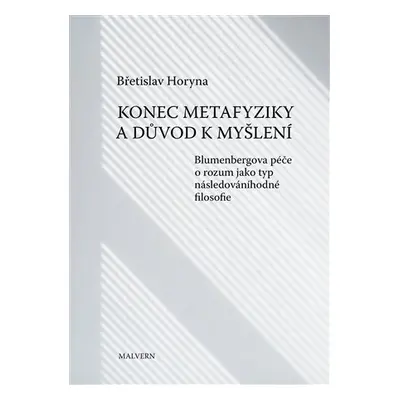 Břetislav Horyna

KONEC METAFYZIKY
A DŮVOD K MYŠLENÍ

Blumenbergova péče o rozum jako typ následováníhodné filosofie

MALVERN